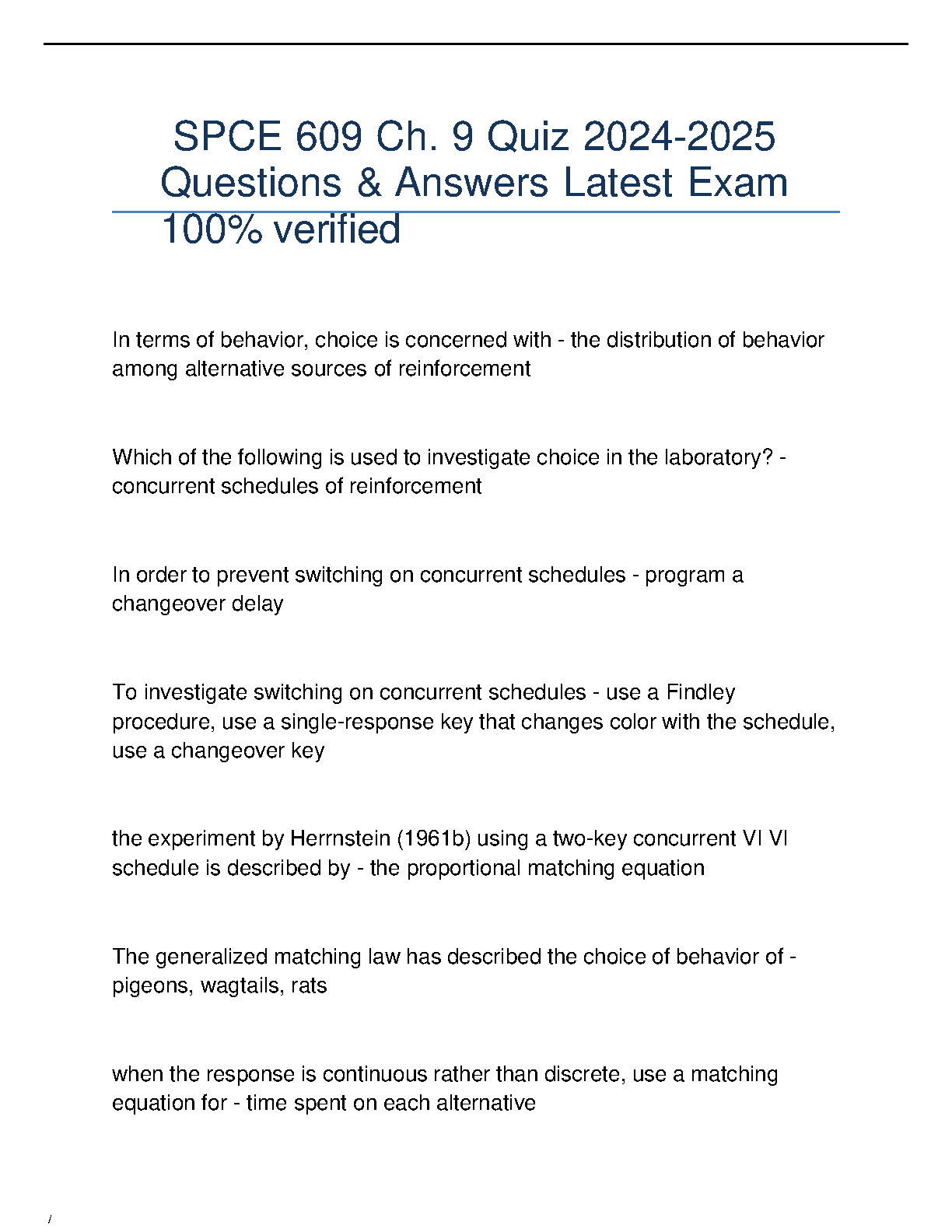 SPCE 609 Ch. 9 Quiz 2024-2025 Questions & Answers Latest Exam 100% verified

In terms of behavior, choice is concerned with - the distribution of behavior among alternative sources of reinforcement

Which of the following is used to investigate choice in the laboratory? - concurrent schedules of reinforcement

In order to prevent switching on concurrent schedules - program a changeover delay

To investigate switching on concurrent schedules - use a Findley procedure, use a single-response key that changes color with the schedule, use a changeover key

the experiment by Herrnstein (1961b) using a two-key concurrent VI VI schedule is described by - the proportional matching equation

The generalized matching law has described the choice of behavior of - pigeons, wagtails, rats

when the response is continuous rather than discrete, use a matching equation for - time spent on each alternative

/